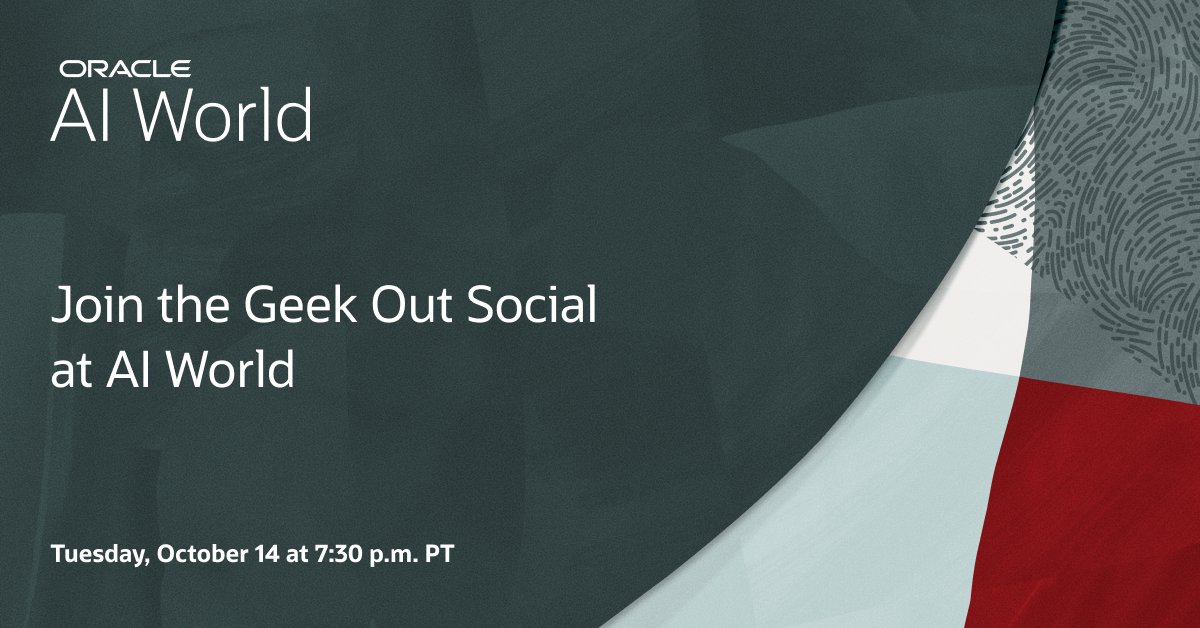 ORACLE
AI World

Join the Geek Out Social at AI World

Tuesday, October 14 at 7:30 p.m. PT